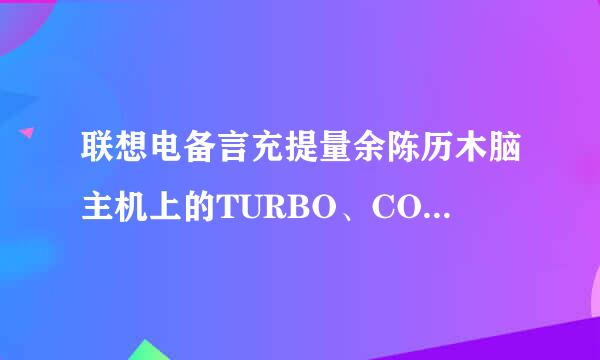 联想电备言充提量余陈历木脑主机上的TURBO、CO...